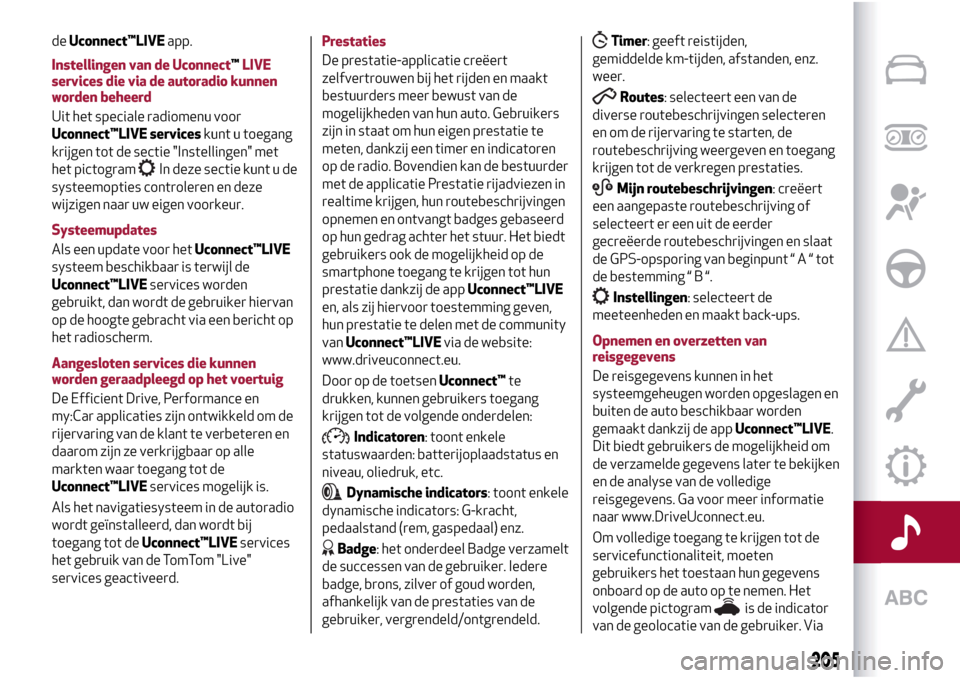 de Uconnect™LIVE app.

Instellingen van de Uconnect™ LIVE services die via de autoradio kunnen worden beheerd

Uit het speciale radiomenu voor Uconnect™LIVE services kunt u toegang krijgen tot de sectie "Instellingen" met het pictogram In deze sectie kunt u de systeemopties controleren en deze wijzigen naar uw eigen voorkeur.

Systeemupdates

Als een update voor het Uconnect™LIVE systeem beschikbaar is terwijl de Uconnect™LIVE services worden gebruikt, dan wordt de gebruiker hiervan op de hoogte gebracht via een bericht op het radioscherm.

Aangesloten services die kunnen worden geraadpleegd op het voertuig

De Efficient Drive, Performance en my:Car applicaties zijn ontwikkeld om de rijervaring van de klant te verbeteren en daarom zijn ze verkrijgbaar op alle markten waar toegang tot de Uconnect™LIVE services mogelijk is.

Als het navigatiesysteem in de autoradio wordt geïnstalleerd, dan wordt bij toegang tot de Uconnect™LIVE services het gebruik van de TomTom "Live" services geactiveerd.

Prestaties

De prestatie-applicatie creëert zelfvertrouwen bij het rijden en maakt bestuurders meer bewust van de mogelijkheden van hun auto. Gebruikers zijn in staat om hun eigen prestatie te meten, dankzij een timer en indicatoren op de radio. Bovendien kan de bestuurder met de applicatie Prestatie rijadviezen in realtime krijgen, hun routebeschrijvingen opnemen en ontvangt badges gebaseerd op hun gedrag achter het stuur. Het biedt gebruikers ook de mogelijkheid op de smartphone toegang te krijgen tot hun prestatie dankzij de app Uconnect™LIVE en, als zij hiervoor toestemming geven, hun prestatie te delen met de community van Uconnect™LIVE via de website: www.driveuconnect.eu.

Door op de toetsen Uconnect™ te drukken, kunnen gebruikers toegang krijgen tot de volgende onderdelen:

Indicatoren: toont enkele statuswaarden: batterijoplaadstatus en niveau, oliedruk, etc.

Dynamische indicators: toont enkele dynamische indicators: G-kracht, pedaalstand (rem, gaspedaal) enz.

Badge: het onderdeel Badge verzamelt de successen van de gebruiker. Iedere badge, brons, zilver of goud worden, afhankelijk van de prestaties van de gebruiker, vergrendeld/ontgrendeld.

Timer: geeft reistijden, gemiddelde km-tijden, afstanden, enz. weer.

Routes: selecteert een van de diverse routebeschrijvingen selecteren en om de rijervaring te starten, de routebeschrijving weergeven en toegang krijgen tot de verkregen prestaties.

Mijn routebeschrijvingen: creëert een aangepaste routebeschrijving of selecteert er een uit de eerder gecreëerde routebeschrijvingen en slaat de GPS-opsporing van beginpunt “ A “ tot de bestemming “ B “.

Instellingen: selecteert de meeteenheden en maakt back-ups.

Opnemen en overzetten van reisgegevens

De reisgegevens kunnen in het systeemgeheugen worden opgeslagen en buiten de auto beschikbaar worden gemaakt dankzij de app Uconnect™LIVE. Dit biedt gebruikers de mogelijkheid om de verzamelde gegevens later te bekijken en de analyse van de volledige reisgegevens. Ga voor meer informatie naar www.DriveUconnect.eu.

Om volledige toegang te krijgen tot de servicefunctionaliteit, moeten gebruikers het toestaan hun gegevens onboard op de auto op te nemen. Het volgende pictogram is de indicator van de geolocatie van de gebruiker. Via

ABC

205

carmanualsonline.info